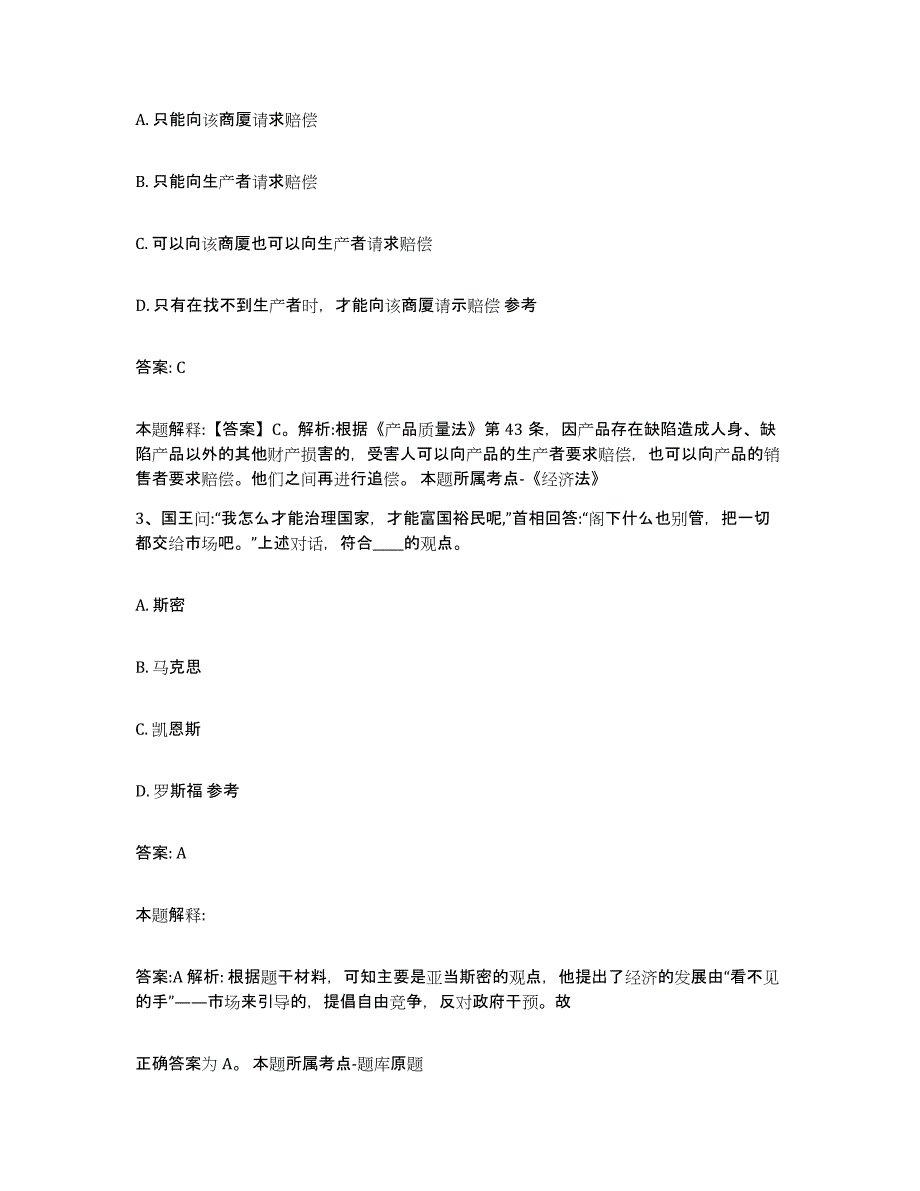 A. 只能向该商厦请求赔偿

B. 只能向生产者请求赔偿

C. 可以向该商厦也可以向生产者请求赔偿

D. 只有在找不到生产者时，才能向该商厦请示赔偿 参考

答案: C

本题解释:【答案】C。解析:根据《产品质量法》第 43 条，因产品存在缺陷造成人身、缺陷产品以外的其他财产损害的，受害人可以向产品的生产者要求赔偿，也可以向产品的销售者要求赔偿。他们之间再进行追偿。 本题所属考点-《经济法》

3、国王问:“我怎么才能治理国家，才能富国裕民呢,”首相回答:“阁下什么也别管，把一切都交给市场吧。”上述对话，符合____的观点。

A. 斯密

B. 马克思

C. 凯恩斯

D. 罗斯福 参考

答案: A

本题解释:

答案:A 解析: 根据题干材料，可知主要是亚当斯密的观点，他提出了经济的发展由“看不见的手”——市场来引导的，提倡自由竞争，反对政府干预。故

正确答案为 A。 本题所属考点-题库原题